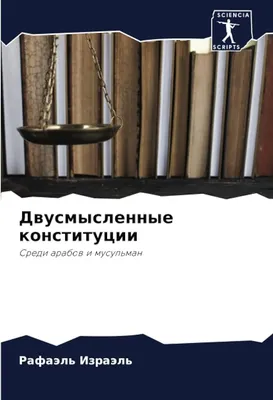 SCIENCIA SCRIPTS

Двусмысленные конституции

Среди арабов и мусульман

Рафаэль Израэль